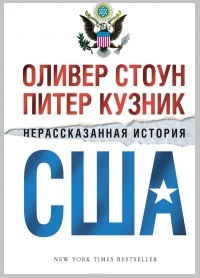 ОЛИВЕР СТОУН
ПИТЕР КУЗНИК

НЕРАССКАЗАННАЯ ИСТОРИЯ

США

NEW YORK TIMES BESTSELLER